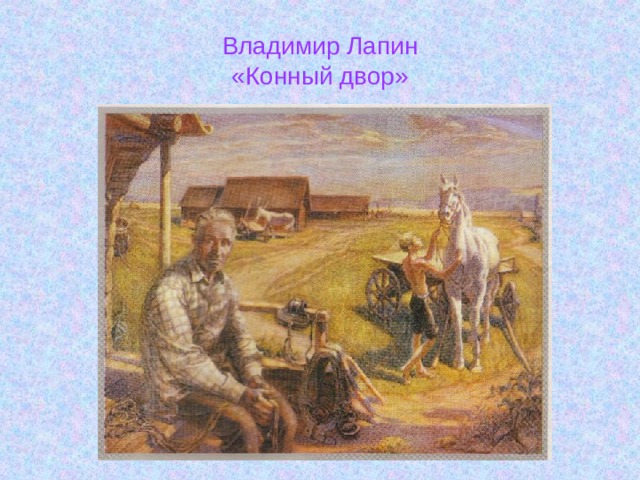 Владимир Лапин
«Конный двор»